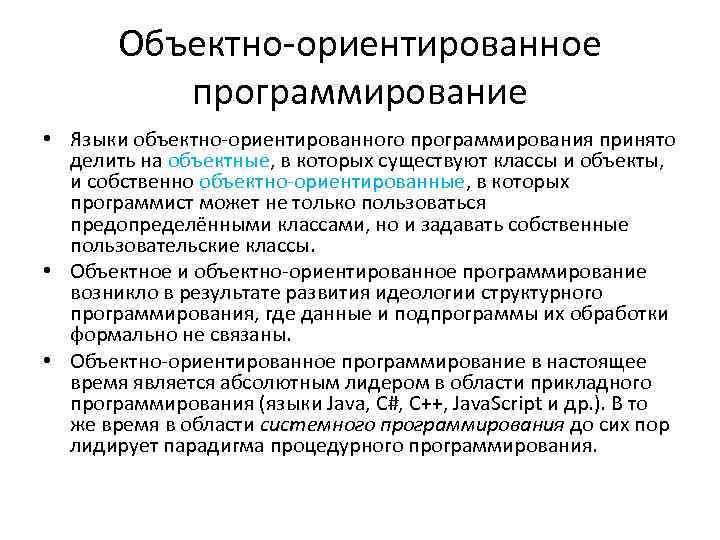 Объектно-ориентированное программирование

• Языки объектно-ориентированного программирования принято делить на объектные, в которых существуют классы и объекты, и собственно объектно-ориентированные, в которых программист может не только пользоваться предопределёнными классами, но и задавать собственные пользовательские классы.

• Объектное и объектно-ориентированное программирование возникло в результате развития идеологии структурного программирования, где данные и подпрограммы их обработки формально не связаны.

• Объектно-ориентированное программирование в настоящее время является абсолютным лидером в области прикладного программирования (языки Java, C#, C++, JavaScript и др.). В то же время в области системного программирования до сих пор лидирует парадигма процедурного программирования.